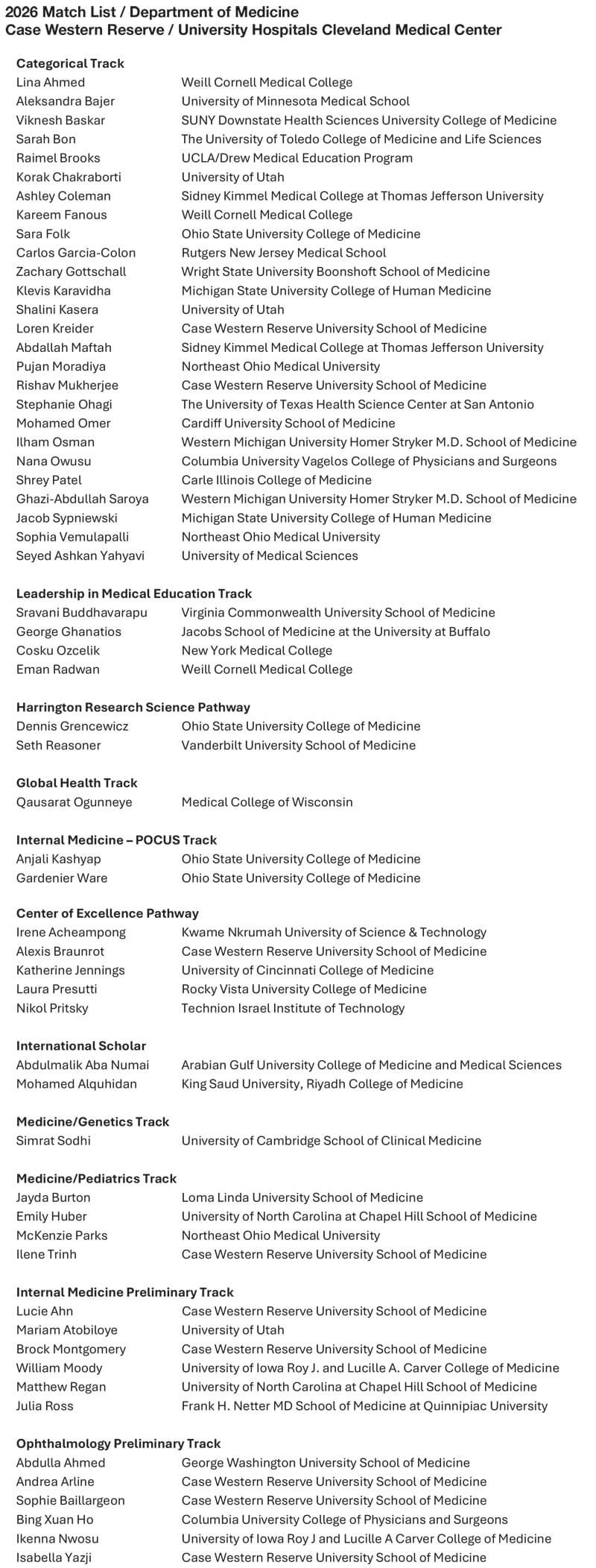 2026 Match List / Department of Medicine
Case Western Reserve / University Hospitals Cleveland Medical Center

Categorical Track

| | |
|---|---|
| Lina Ahmed | Weill Cornell Medical College |
| Aleksandra Bajer | University of Minnesota Medical School |
| Viknesh Baskar | SUNY Downstate Health Sciences University College of Medicine |
| Sarah Bon | The University of Toledo College of Medicine and Life Sciences |
| Raimel Brooks | UCLA/Drew Medical Education Program |
| Korak Chakraborti | University of Utah |
| Ashley Coleman | Sidney Kimmel Medical College at Thomas Jefferson University |
| Kareem Fanous | Weill Cornell Medical College |
| Sara Folk | Ohio State University College of Medicine |
| Carlos Garcia-Colon | Rutgers New Jersey Medical School |
| Zachary Gottschall | Wright State University Boonshoft School of Medicine |
| Klevis Karavidha | Michigan State University College of Human Medicine |
| Shalini Kasera | University of Utah |
| Loren Kreider | Case Western Reserve University School of Medicine |
| Abdallah Maftah | Sidney Kimmel Medical College at Thomas Jefferson University |
| Pujan Moradiya | Northeast Ohio Medical University |
| Rishav Mukherjee | Case Western Reserve University School of Medicine |
| Stephanie Ohagi | The University of Texas Health Science Center at San Antonio |
| Mohamed Omer | Cardiff University School of Medicine |
| Ilham Osman | Western Michigan University Homer Stryker M.D. School of Medicine |
| Nana Owusu | Columbia University Vagelos College of Physicians and Surgeons |
| Shrey Patel | Carle Illinois College of Medicine |
| Ghazi-Abdullah Saroya | Western Michigan University Homer Stryker M.D. School of Medicine |
| Jacob Sypniewski | Michigan State University College of Human Medicine |
| Sophia Vemulapalli | Northeast Ohio Medical University |
| Seyed Ashkan Yahyavi | University of Medical Sciences |

Leadership in Medical Education Track

| | |
|---|---|
| Sravani Buddhavarapu | Virginia Commonwealth University School of Medicine |
| George Ghanatios | Jacobs School of Medicine at the University at Buffalo |
| Cosku Ozcelik | New York Medical College |
| Eman Radwan | Weill Cornell Medical College |

Harrington Research Science Pathway

| | |
|---|---|
| Dennis Grencewicz | Ohio State University College of Medicine |
| Seth Reasoner | Vanderbilt University School of Medicine |

Global Health Track

| | |
|---|---|
| Qausarat Ogunneye | Medical College of Wisconsin |

Internal Medicine – POCUS Track

| | |
|---|---|
| Anjali Kashyap | Ohio State University College of Medicine |
| Gardenier Ware | Ohio State University College of Medicine |

Center of Excellence Pathway

| | |
|---|---|
| Irene Acheampong | Kwame Nkrumah University of Science & Technology |
| Alexis Braunrot | Case Western Reserve University School of Medicine |
| Katherine Jennings | University of Cincinnati College of Medicine |
| Laura Presutti | Rocky Vista University College of Medicine |
| Nikol Pritsky | Technion Israel Institute of Technology |

International Scholar

| | |
|---|---|
| Abdulmalik Aba Numai | Arabian Gulf University College of Medicine and Medical Sciences |
| Mohamed Alquhidan | King Saud University, Riyadh College of Medicine |

Medicine/Genetics Track

| | |
|---|---|
| Simrat Sodhi | University of Cambridge School of Clinical Medicine |

Medicine/Pediatrics Track

| | |
|---|---|
| Jayda Burton | Loma Linda University School of Medicine |
| Emily Huber | University of North Carolina at Chapel Hill School of Medicine |
| McKenzie Parks | Northeast Ohio Medical University |
| Ilene Trinh | Case Western Reserve University School of Medicine |

Internal Medicine Preliminary Track

| | |
|---|---|
| Lucie Ahn | Case Western Reserve University School of Medicine |
| Mariam Atobiloye | University of Utah |
| Brock Montgomery | Case Western Reserve University School of Medicine |
| William Moody | University of Iowa Roy J. and Lucille A. Carver College of Medicine |
| Matthew Regan | University of North Carolina at Chapel Hill School of Medicine |
| Julia Ross | Frank H. Netter MD School of Medicine at Quinnipiac University |

Ophthalmology Preliminary Track

| | |
|---|---|
| Abdulla Ahmed | George Washington University School of Medicine |
| Andrea Arline | Case Western Reserve University School of Medicine |
| Sophie Baillargeon | Case Western Reserve University School of Medicine |
| Bing Xuan Ho | Columbia University College of Physicians and Surgeons |
| Ikenna Nwosu | University of Iowa Roy J and Lucille A Carver College of Medicine |
| Isabella Yazji | Case Western Reserve University School of Medicine |